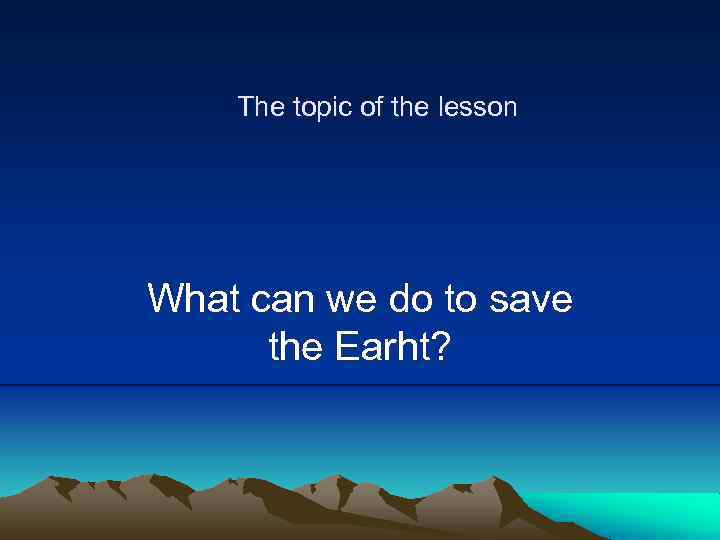 The topic of the lesson

What can we do to save the Earht?